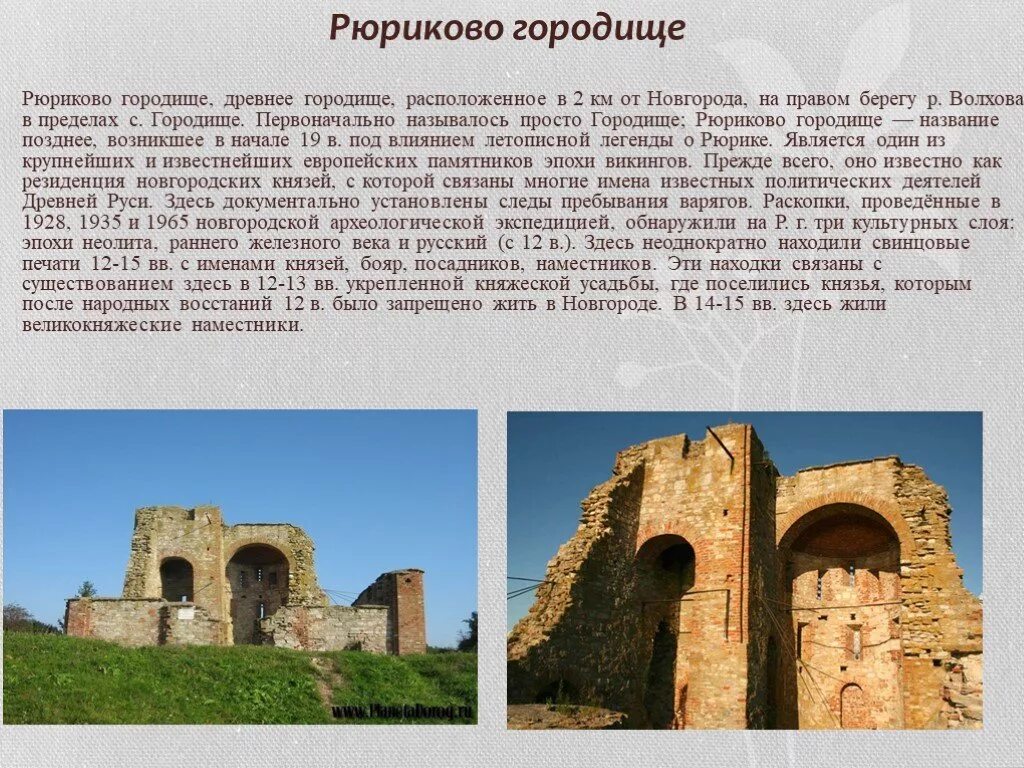 Рюриково городище

Рюриково городище, древнее городище, расположенное в 2 км от Новгорода, на правом берегу р. Волхова в пределах с. Городище. Первоначально называлось просто Городище; Рюриково городище — название позднее, возникшее в начале 19 в. под влиянием летописной легенды о Рюрике. Является один из крупнейших и известнейших европейских памятников эпохи викингов. Прежде всего, оно известно как резиденция новгородских князей, с которой связаны многие имена известных политических деятелей Древней Руси. Здесь документально установлены следы пребывания варягов. Раскопки, проведённые в 1928, 1935 и 1965 новгородской археологической экспедицией, обнаружили на Р. г. три культурных слоя: эпохи неолита, раннего железного века и русский (с 12 в.). Здесь неоднократно находили свинцовые печати 12-15 вв. с именами князей, бояр, посадников, наместников. Эти находки связаны с существованием здесь в 12-13 вв. укрепленной княжеской усадьбы, где поселились князья, которым после народных восстаний 12 в. было запрещено жить в Новгороде. В 14-15 вв. здесь жили великокняжеские наместники.

www.PlanetaDorog.ru